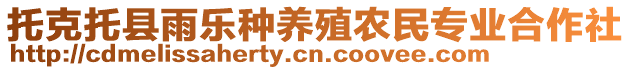 托克托县雨乐种养殖农民专业合作社
http://cdmelissaherty.cn.coovee.com